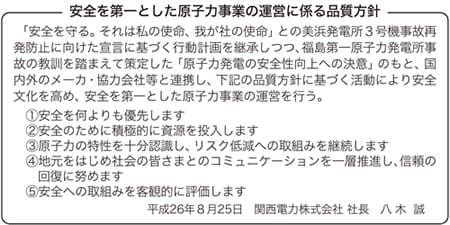 安全を第一とした原子力事業の運営に係る品質方針

「安全を守る。それは私の使命、我が社の使命」との美浜発電所３号機事故再発防止に向けた宣言に基づく行動計画を継承しつつ、福島第一原子力発電所事故の教訓を踏まえて策定した「原子力発電の安全性向上への決意」のもと、国内外のメーカ・協力会社等と連携し、下記の品質方針に基づく活動により安全文化を高め、安全を第一とした原子力事業の運営を行う。

①安全を何よりも優先します
②安全のために積極的に資源を投入します
③原子力の特性を十分認識し、リスク低減への取組みを継続します
④地元をはじめ社会の皆さまとのコミュニケーションを一層推進し、信頼の回復に努めます
⑤安全への取組みを客観的に評価します

平成26年８月25日　関西電力株式会社 社長　八 木 誠